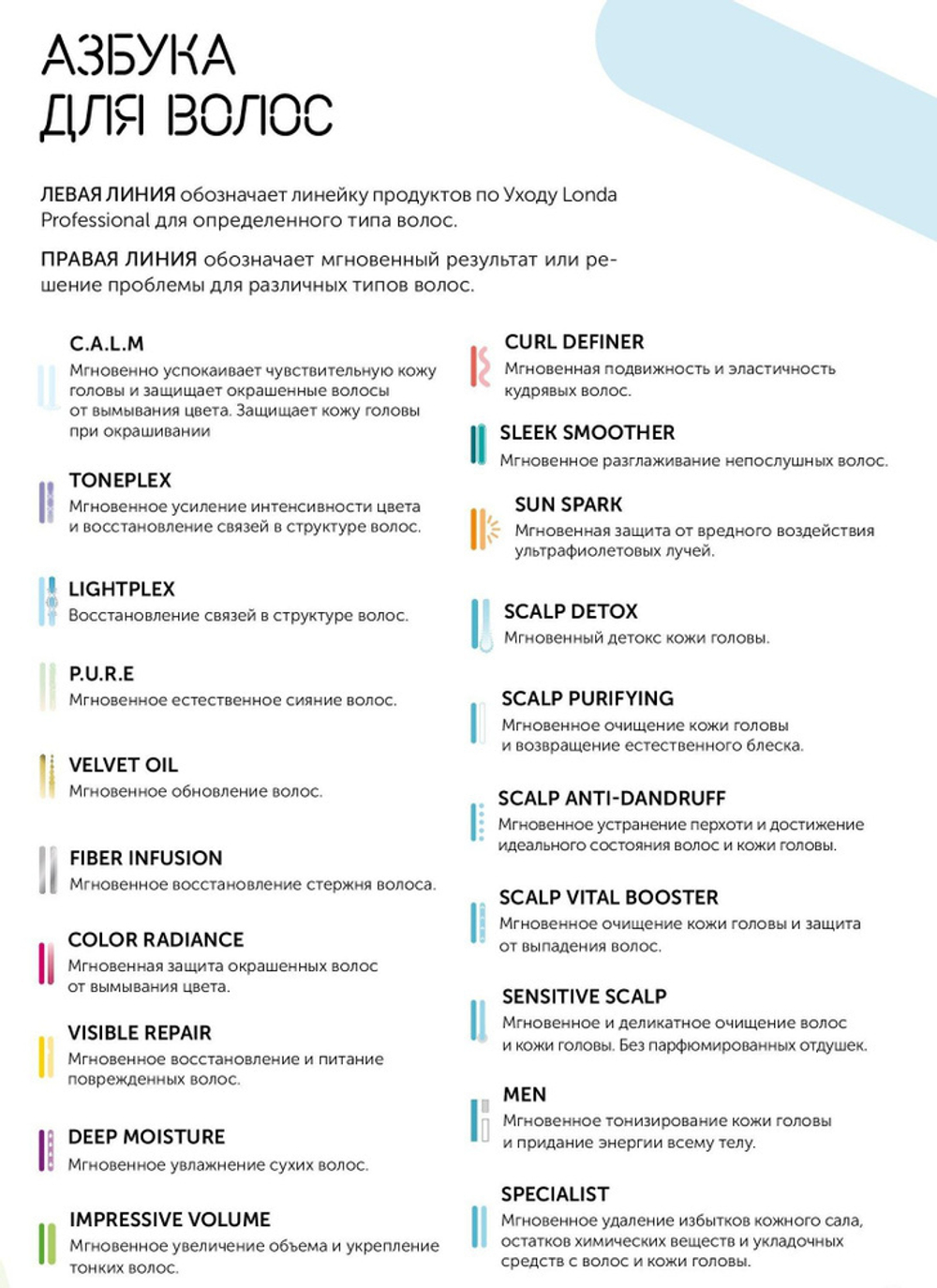 АЗБУКА
ДЛЯ ВОЛОС

ЛЕВАЯ ЛИНИЯ обозначает линейку продуктов по Уходу Londa Professional для определенного типа волос.

ПРАВАЯ ЛИНИЯ обозначает мгновенный результат или решение проблемы для различных типов волос.

C.A.L.M
Мгновенно успокаивает чувствительную кожу головы и защищает окрашенные волосы от вымывания цвета. Защищает кожу головы при окрашивании

TONEPLEX
Мгновенное усиление интенсивности цвета и восстановление связей в структуре волос.

LIGHTPLEX
Восстановление связей в структуре волос.

P.U.R.E
Мгновенное естественное сияние волос.

VELVET OIL
Мгновенное обновление волос.

FIBER INFUSION
Мгновенное восстановление стержня волоса.

COLOR RADIANCE
Мгновенная защита окрашенных волос от вымывания цвета.

VISIBLE REPAIR
Мгновенное восстановление и питание поврежденных волос.

DEEP MOISTURE
Мгновенное увлажнение сухих волос.

IMPRESSIVE VOLUME
Мгновенное увеличение объема и укрепление тонких волос.

CURL DEFINER
Мгновенная подвижность и эластичность кудрявых волос.

SLEEK SMOOTHER
Мгновенное разглаживание непослушных волос.

SUN SPARK
Мгновенная защита от вредного воздействия ультрафиолетовых лучей.

SCALP DETOX
Мгновенный детокс кожи головы.

SCALP PURIFYING
Мгновенное очищение кожи головы и возвращение естественного блеска.

SCALP ANTI-DANDRUFF
Мгновенное устранение перхоти и достижение идеального состояния волос и кожи головы.

SCALP VITAL BOOSTER
Мгновенное очищение кожи головы и защита от выпадения волос.

SENSITIVE SCALP
Мгновенное и деликатное очищение волос и кожи головы. Без парфюмированных отдушек.

MEN
Мгновенное тонизирование кожи головы и придание энергии всему телу.

SPECIALIST
Мгновенное удаление избытков кожного сала, остатков химических веществ и укладочных средств с волос и кожи головы.